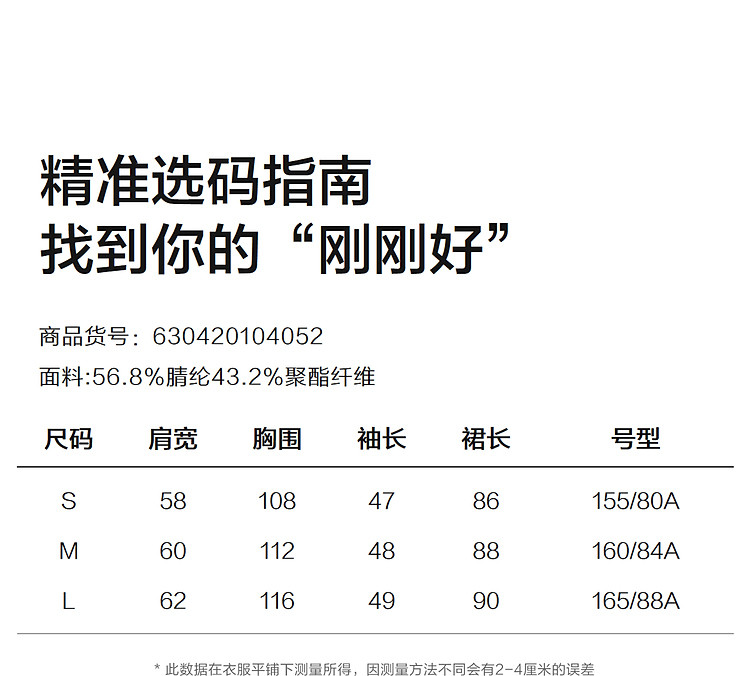 精准选码指南
找到你的“刚刚好”

商品货号：630420104052

面料:56.8%腈纶43.2%聚酯纤维

| 尺码 | 肩宽 | 胸围 | 袖长 | 裙长 | 号型 |
|---|---|---|---|---|---|
| S | 58 | 108 | 47 | 86 | 155/80A |
| M | 60 | 112 | 48 | 88 | 160/84A |
| L | 62 | 116 | 49 | 90 | 165/88A |

* 此数据在衣服平铺下测量所得，因测量方法不同会有2-4厘米的误差